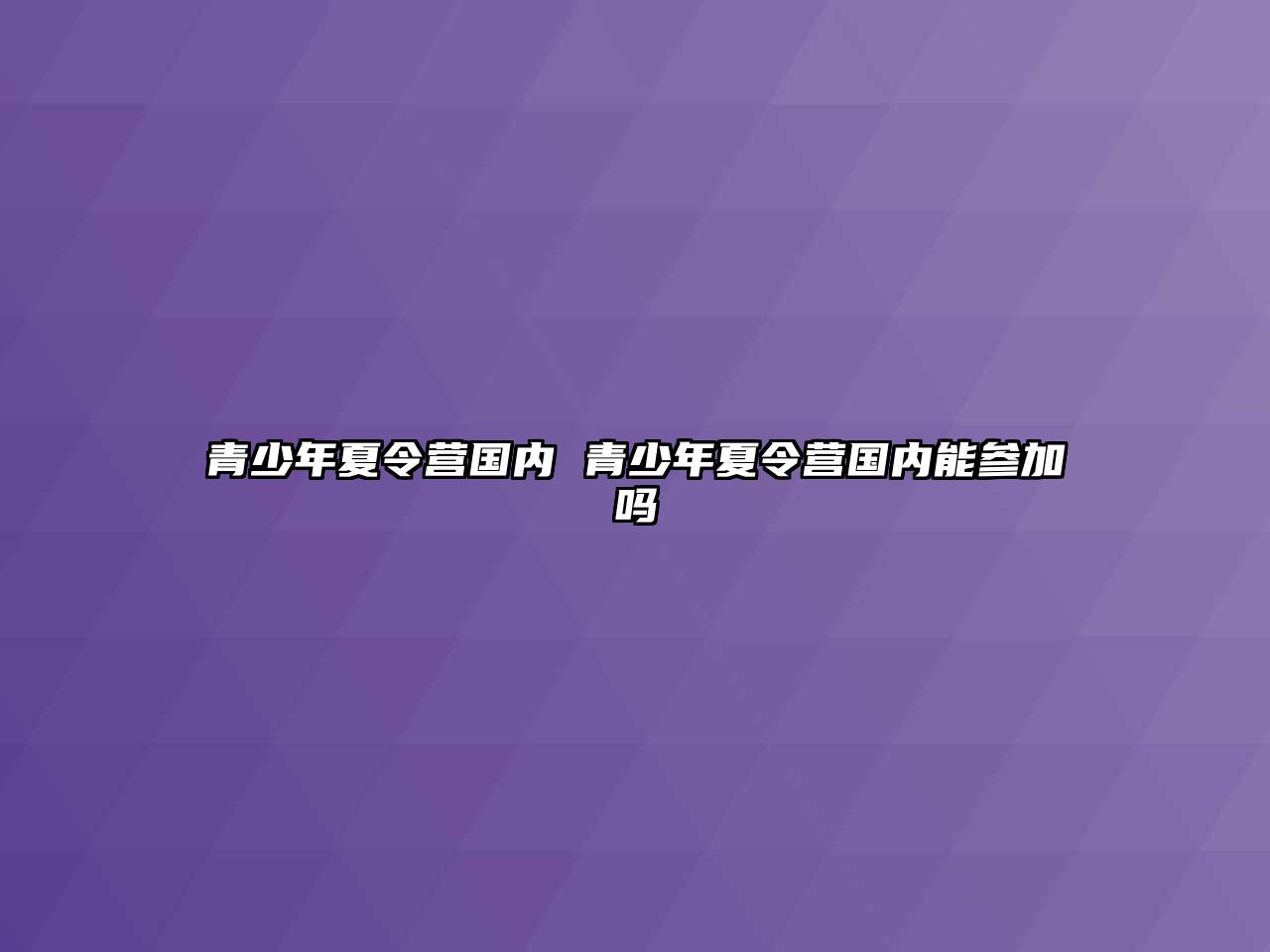 青少年夏令营国内 青少年夏令营国内能参加吗